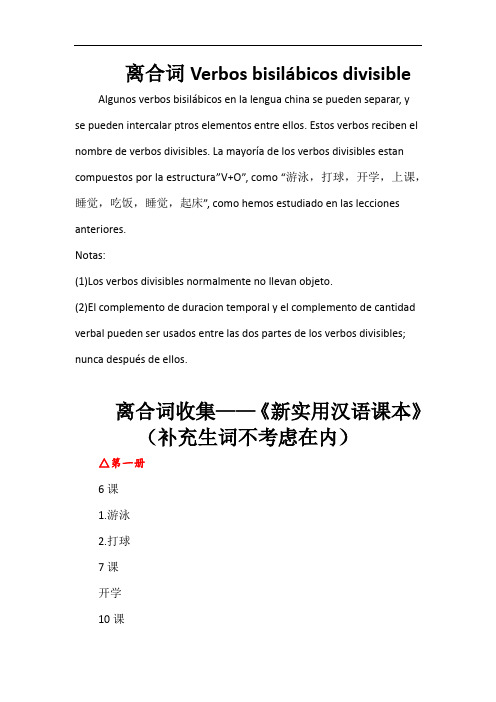 离合词 Verbos bisilábicos divisible

Algunos verbos bisilábicos en la lengua china se pueden separar, y se pueden intercalar ptros elementos entre ellos. Estos verbos reciben el nombre de verbos divisibles. La mayoría de los verbos divisibles estan compuestos por la estructura"V+O", como "游泳，打球，开学，上课，睡觉，吃饭，睡觉，起床", como hemos estudiado en las lecciones anteriores.

Notas:

(1)Los verbos divisibles normalmente no llevan objeto.

(2)El complemento de duracion temporal y el complemento de cantidad verbal pueden ser usados entre las dos partes de los verbos divisibles; nunca después de ellos.

离合词收集——《新实用汉语课本》（补充生词不考虑在内）

△第一册

6 课

1.游泳

2.打球

7 课

开学

10 课